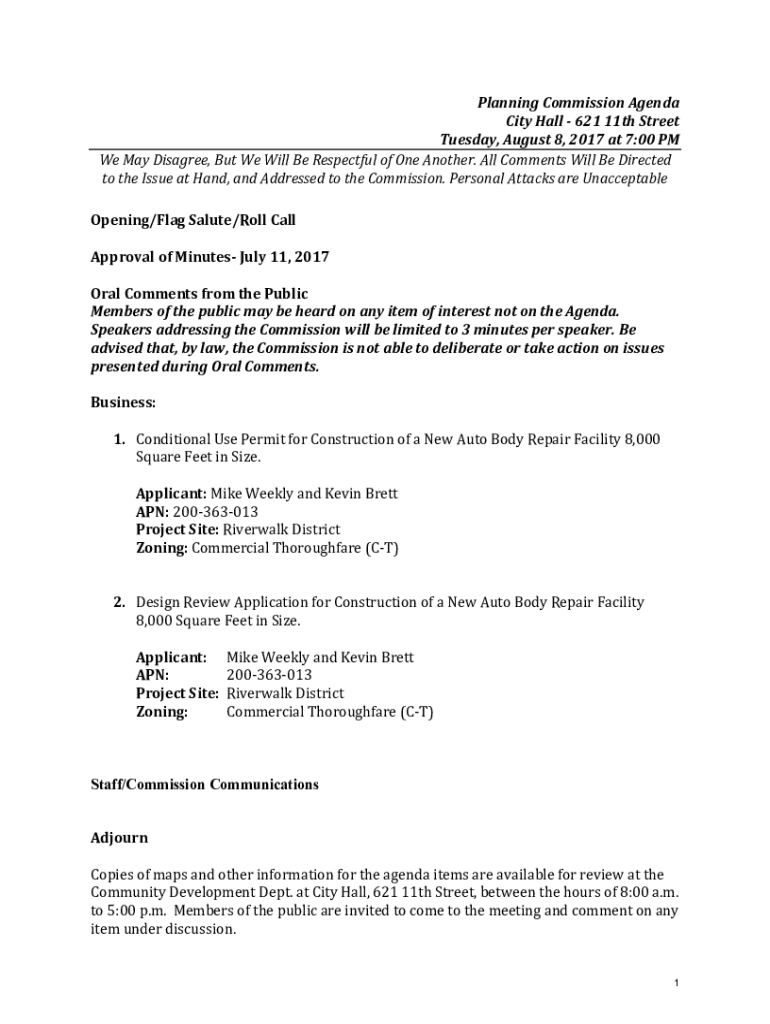 Planning Commission Agenda
City Hall - 621 11th Street
Tuesday, August 8, 2017 at 7:00 PM

We May Disagree, But We Will Be Respectful of One Another. All Comments Will Be Directed to the Issue at Hand, and Addressed to the Commission. Personal Attacks are Unacceptable

Opening/Flag Salute/Roll Call

Approval of Minutes- July 11, 2017

Oral Comments from the Public
Members of the public may be heard on any item of interest not on the Agenda. Speakers addressing the Commission will be limited to 3 minutes per speaker. Be advised that, by law, the Commission is not able to deliberate or take action on issues presented during Oral Comments.

Business:

1. Conditional Use Permit for Construction of a New Auto Body Repair Facility 8,000 Square Feet in Size.

Applicant: Mike Weekly and Kevin Brett
APN: 200-363-013
Project Site: Riverwalk District
Zoning: Commercial Thoroughfare (C-T)

2. Design Review Application for Construction of a New Auto Body Repair Facility 8,000 Square Feet in Size.

Applicant: Mike Weekly and Kevin Brett
APN: 200-363-013
Project Site: Riverwalk District
Zoning: Commercial Thoroughfare (C-T)

Staff/Commission Communications

Adjourn

Copies of maps and other information for the agenda items are available for review at the Community Development Dept. at City Hall, 621 11th Street, between the hours of 8:00 a.m. to 5:00 p.m. Members of the public are invited to come to the meeting and comment on any item under discussion.

1